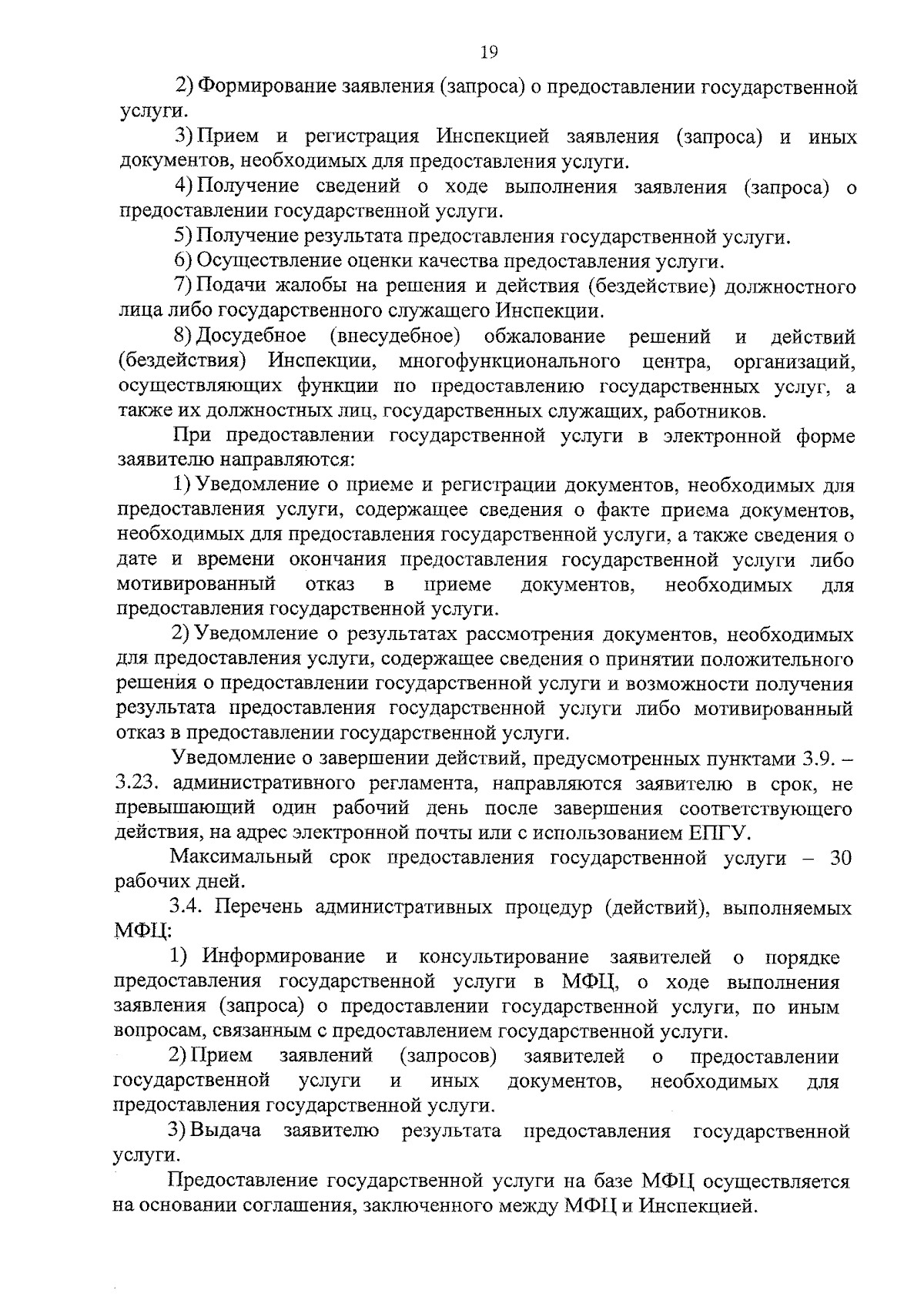 19

2) Формирование заявления (запроса) о предоставлении государственной услуги.

3) Прием и регистрация Инспекцией заявления (запроса) и иных документов, необходимых для предоставления услуги.

4) Получение сведений о ходе выполнения заявления (запроса) о предоставлении государственной услуги.

5) Получение результата предоставления государственной услуги.

6) Осуществление оценки качества предоставления услуги.

7) Подачи жалобы на решения и действия (бездействие) должностного лица либо государственного служащего Инспекции.

8) Досудебное (внесудебное) обжалование решений и действий (бездействия) Инспекции, многофункционального центра, организаций, осуществляющих функции по предоставлению государственных услуг, а также их должностных лиц, государственных служащих, работников.

При предоставлении государственной услуги в электронной форме заявителю направляются:

1) Уведомление о приеме и регистрации документов, необходимых для предоставления услуги, содержащее сведения о факте приема документов, необходимых для предоставления государственной услуги, а также сведения о дате и времени окончания предоставления государственной услуги либо мотивированный отказ в приеме документов, необходимых для предоставления государственной услуги.

2) Уведомление о результатах рассмотрения документов, необходимых для предоставления услуги, содержащее сведения о принятии положительного решения о предоставлении государственной услуги и возможности получения результата предоставления государственной услуги либо мотивированный отказ в предоставлении государственной услуги.

Уведомление о завершении действий, предусмотренных пунктами 3.9. – 3.23. административного регламента, направляются заявителю в срок, не превышающий один рабочий день после завершения соответствующего действия, на адрес электронной почты или с использованием ЕПГУ.

Максимальный срок предоставления государственной услуги – 30 рабочих дней.

3.4. Перечень административных процедур (действий), выполняемых МФЦ:

1) Информирование и консультирование заявителей о порядке предоставления государственной услуги в МФЦ, о ходе выполнения заявления (запроса) о предоставлении государственной услуги, по иным вопросам, связанным с предоставлением государственной услуги.

2) Прием заявлений (запросов) заявителей о предоставлении государственной услуги и иных документов, необходимых для предоставления государственной услуги.

3) Выдача заявителю результата предоставления государственной услуги.

Предоставление государственной услуги на базе МФЦ осуществляется на основании соглашения, заключенного между МФЦ и Инспекцией.